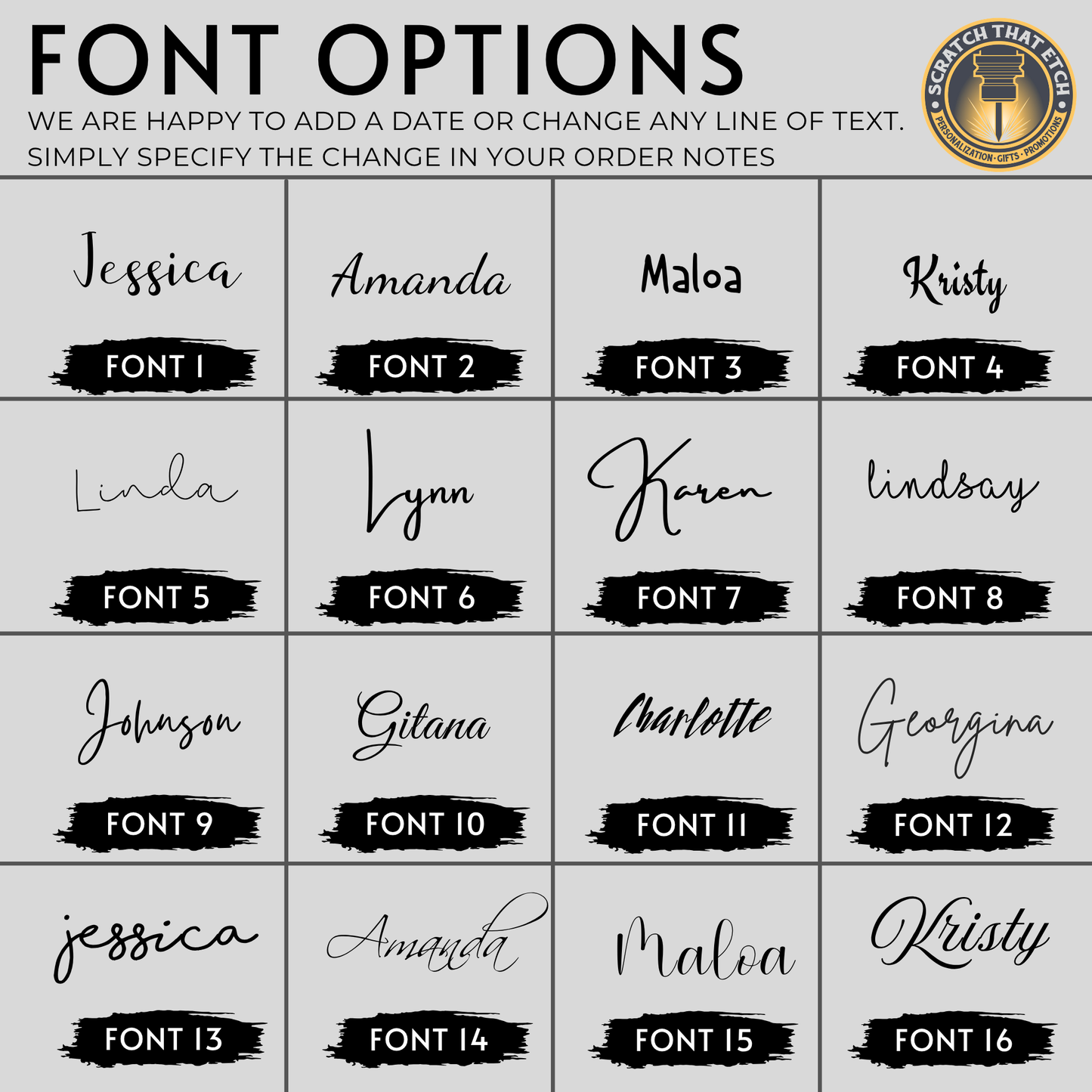 FONT OPTIONS

WE ARE HAPPY TO ADD A DATE OR CHANGE ANY LINE OF TEXT. SIMPLY SPECIFY THE CHANGE IN YOUR ORDER NOTES

SCRATCH THAT ETCH
PERSONALIZATION · GIFTS · PROMOTIONS

Jessica
FONT 1

Amanda
FONT 2

Maloa
FONT 3

Kristy
FONT 4

Linda
FONT 5

Lynn
FONT 6

Karen
FONT 7

lindsay
FONT 8

Johnson
FONT 9

Gitana
FONT 10

Charlotte
FONT 11

Georgina
FONT 12

jessica
FONT 13

Amanda
FONT 14

Maloa
FONT 15

Kristy
FONT 16